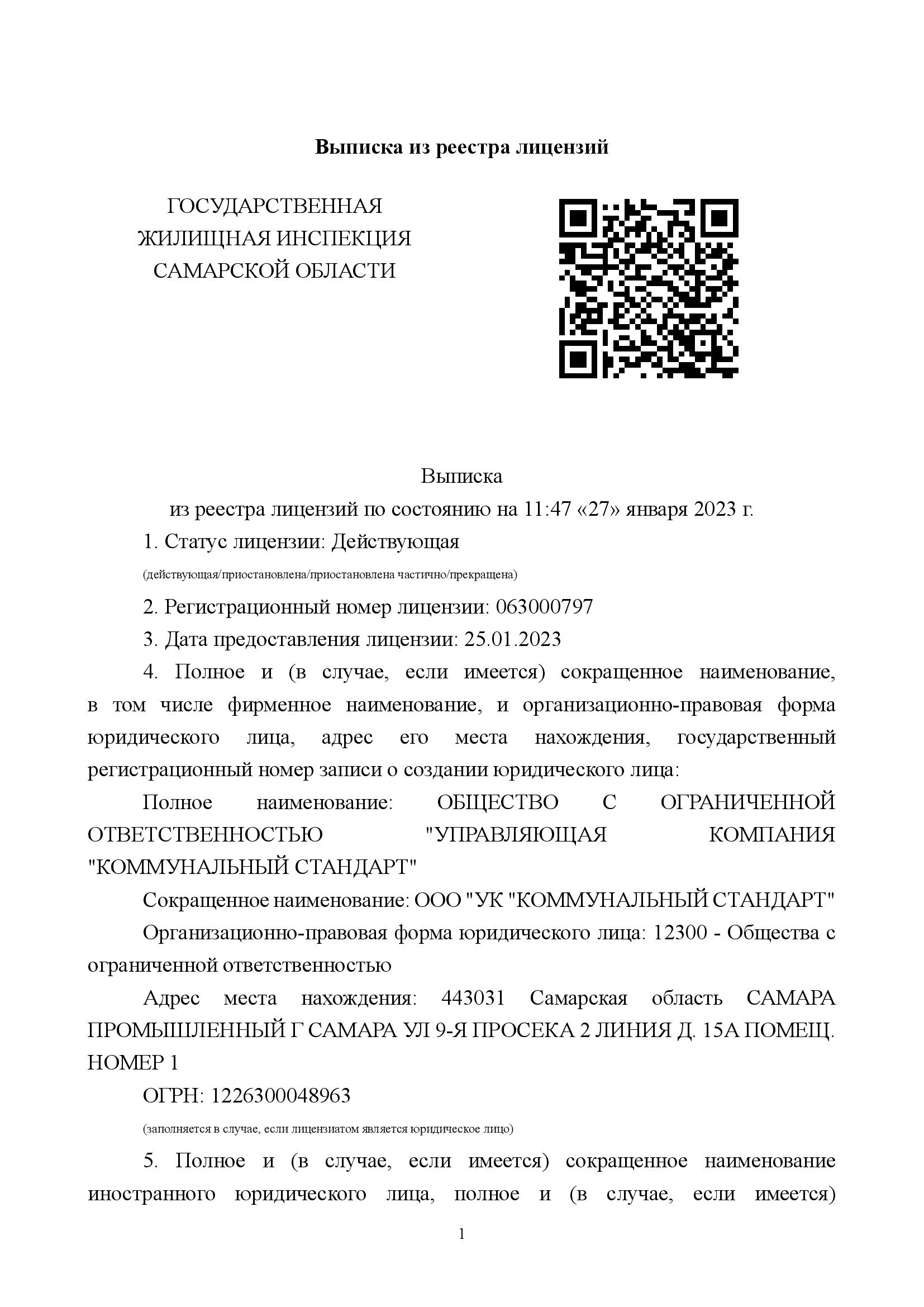 Выписка из реестра лицензий

ГОСУДАРСТВЕННАЯ ЖИЛИЩНАЯ ИНСПЕКЦИЯ САМАРСКОЙ ОБЛАСТИ

Выписка
из реестра лицензий по состоянию на 11:47 «27» января 2023 г.

1. Статус лицензии: Действующая

(действующая/приостановлена/приостановлена частично/прекращена)

2. Регистрационный номер лицензии: 063000797

3. Дата предоставления лицензии: 25.01.2023

4. Полное и (в случае, если имеется) сокращенное наименование, в том числе фирменное наименование, и организационно-правовая форма юридического лица, адрес его места нахождения, государственный регистрационный номер записи о создании юридического лица:

Полное наименование: ОБЩЕСТВО С ОГРАНИЧЕННОЙ ОТВЕТСТВЕННОСТЬЮ "УПРАВЛЯЮЩАЯ КОМПАНИЯ "КОММУНАЛЬНЫЙ СТАНДАРТ"

Сокращенное наименование: ООО "УК "КОММУНАЛЬНЫЙ СТАНДАРТ"

Организационно-правовая форма юридического лица: 12300 - Общества с ограниченной ответственностью

Адрес места нахождения: 443031 Самарская область САМАРА ПРОМЫШЛЕННЫЙ Г САМАРА УЛ 9-Я ПРОСЕКА 2 ЛИНИЯ Д. 15А ПОМЕЩ. НОМЕР 1

ОГРН: 1226300048963

(заполняется в случае, если лицензиатом является юридическое лицо)

5. Полное и (в случае, если имеется) сокращенное наименование иностранного юридического лица, полное и (в случае, если имеется)

1